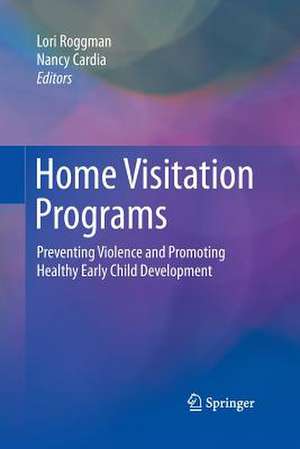 Lori Roggman
Nancy Cardia
Editors

Home Visitation Programs

Preventing Violence and Promoting Healthy Early Child Development

Springer